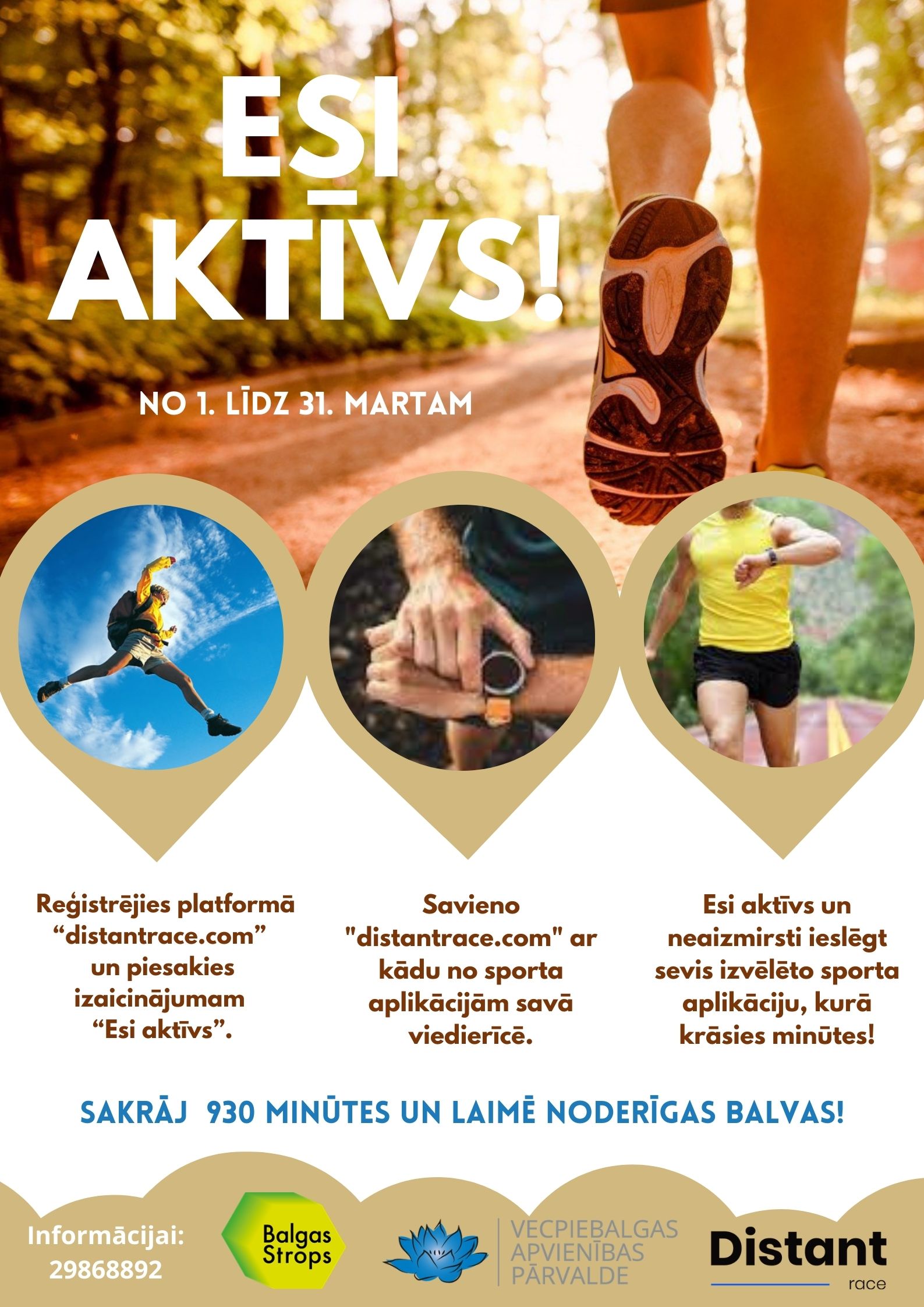 ESI AKTĪVS!

NO 1. LĪDZ 31. MARTAM

Reģistrējies platformā "distantrace.com" un piesakies izaicinājumam "Esi aktīvs".

Savieno "distantrace.com" ar kādu no sporta aplikācijām savā viedierīcē.

Esi aktīvs un neaizmirsti ieslēgt sevis izvēlēto sporta aplikāciju, kurā krāsies minūtes!

SAKRĀJ 930 MINŪTES UN LAIMĒ NODERĪGAS BALVAS!

Informācijai:
29868892

Balgas Strops

VECPIEBALGAS APVIENĪBAS PĀRVALDE

Distant
race